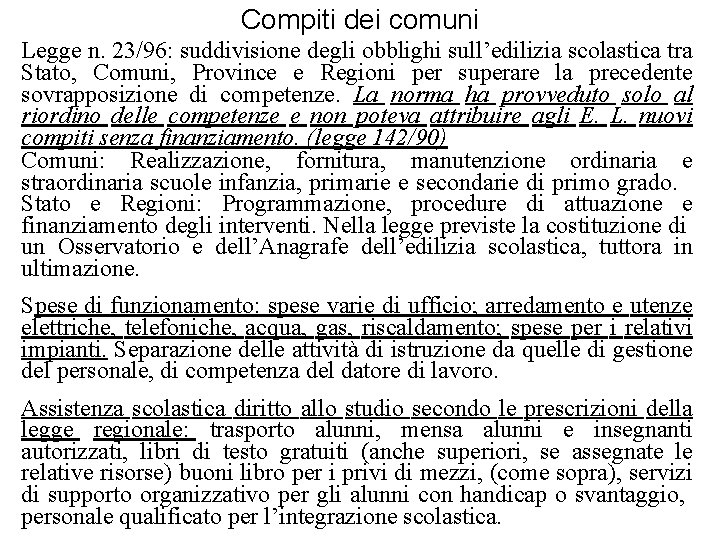 Compiti dei comuni

Legge n. 23/96: suddivisione degli obblighi sull'edilizia scolastica tra Stato, Comuni, Province e Regioni per superare la precedente sovrapposizione di competenze. La norma ha provveduto solo al riordino delle competenze e non poteva attribuire agli E. L. nuovi compiti senza finanziamento. (legge 142/90)
Comuni: Realizzazione, fornitura, manutenzione ordinaria e straordinaria scuole infanzia, primarie e secondarie di primo grado.
Stato e Regioni: Programmazione, procedure di attuazione e finanziamento degli interventi. Nella legge previste la costituzione di un Osservatorio e dell'Anagrafe dell'edilizia scolastica, tuttora in ultimazione.

Spese di funzionamento: spese varie di ufficio; arredamento e utenze elettriche, telefoniche, acqua, gas, riscaldamento; spese per i relativi impianti. Separazione delle attività di istruzione da quelle di gestione del personale, di competenza del datore di lavoro.

Assistenza scolastica diritto allo studio secondo le prescrizioni della legge regionale: trasporto alunni, mensa alunni e insegnanti autorizzati, libri di testo gratuiti (anche superiori, se assegnate le relative risorse) buoni libro per i privi di mezzi, (come sopra), servizi di supporto organizzativo per gli alunni con handicap o svantaggio, personale qualificato per l'integrazione scolastica.